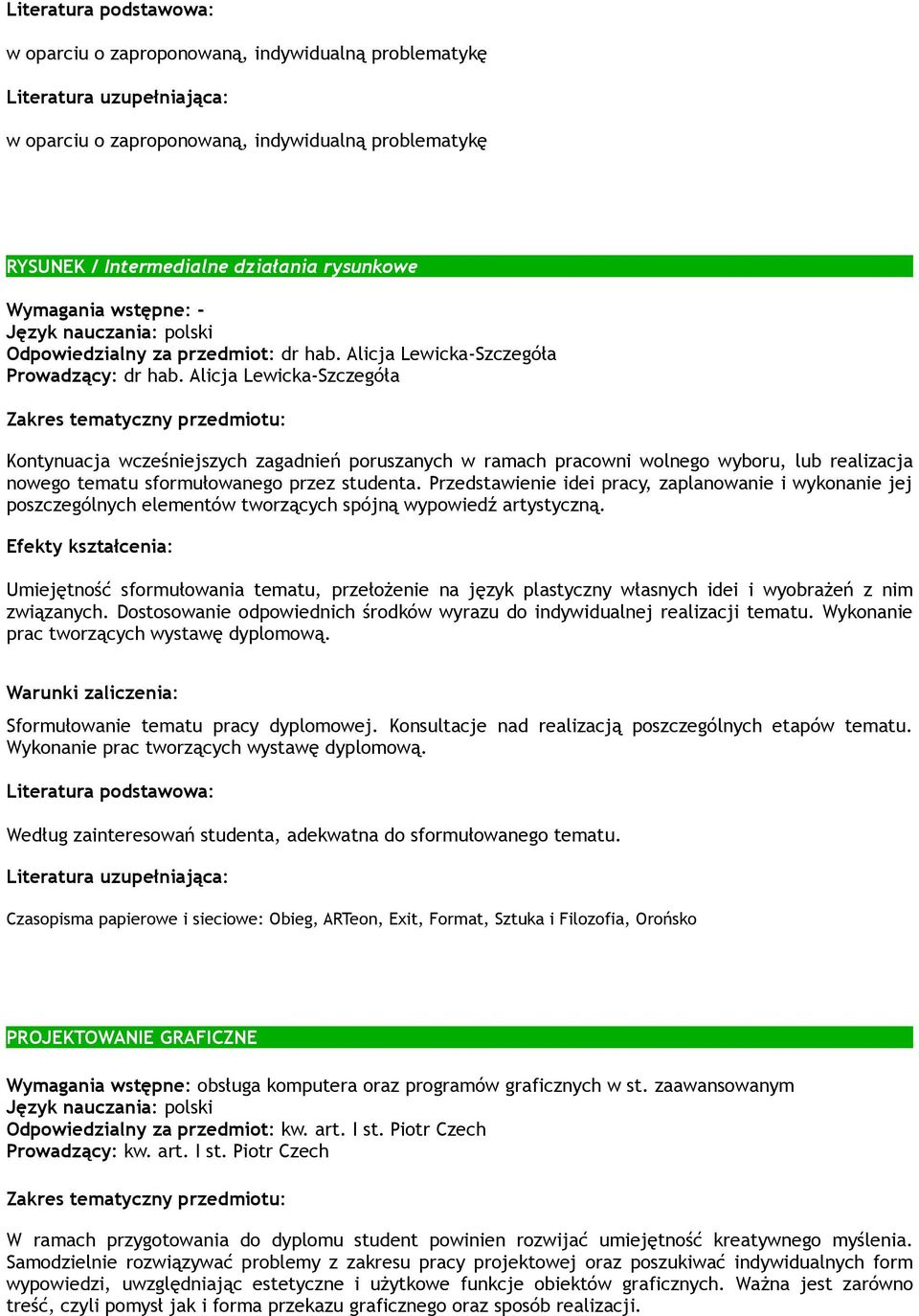 Literatura podstawowa:

w oparciu o zaproponowaną, indywidualną problematykę

Literatura uzupełniająca:

w oparciu o zaproponowaną, indywidualną problematykę

RYSUNEK / Intermedialne działania rysunkowe

Wymagania wstępne: –
Język nauczania: polski
Odpowiedzialny za przedmiot: dr hab. Alicja Lewicka-Szczegóła
Prowadzący: dr hab. Alicja Lewicka-Szczegóła

Zakres tematyczny przedmiotu:

Kontynuacja wcześniejszych zagadnień poruszanych w ramach pracowni wolnego wyboru, lub realizacja nowego tematu sformułowanego przez studenta. Przedstawienie idei pracy, zaplanowanie i wykonanie jej poszczególnych elementów tworzących spójną wypowiedź artystyczną.

Efekty kształcenia:

Umiejętność sformułowania tematu, przełożenie na język plastyczny własnych idei i wyobrażeń z nim związanych. Dostosowanie odpowiednich środków wyrazu do indywidualnej realizacji tematu. Wykonanie prac tworzących wystawę dyplomową.

Warunki zaliczenia:

Sformułowanie tematu pracy dyplomowej. Konsultacje nad realizacją poszczególnych etapów tematu. Wykonanie prac tworzących wystawę dyplomową.

Literatura podstawowa:

Według zainteresowań studenta, adekwatna do sformułowanego tematu.

Literatura uzupełniająca:

Czasopisma papierowe i sieciowe: Obieg, ARTeon, Exit, Format, Sztuka i Filozofia, Orońsko

PROJEKTOWANIE GRAFICZNE

Wymagania wstępne: obsługa komputera oraz programów graficznych w st. zaawansowanym
Język nauczania: polski
Odpowiedzialny za przedmiot: kw. art. I st. Piotr Czech
Prowadzący: kw. art. I st. Piotr Czech

Zakres tematyczny przedmiotu:

W ramach przygotowania do dyplomu student powinien rozwijać umiejętność kreatywnego myślenia. Samodzielnie rozwiązywać problemy z zakresu pracy projektowej oraz poszukiwać indywidualnych form wypowiedzi, uwzględniając estetyczne i użytkowe funkcje obiektów graficznych. Ważna jest zarówno treść, czyli pomysł jak i forma przekazu graficznego oraz sposób realizacji.